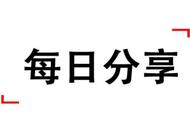 每日分享